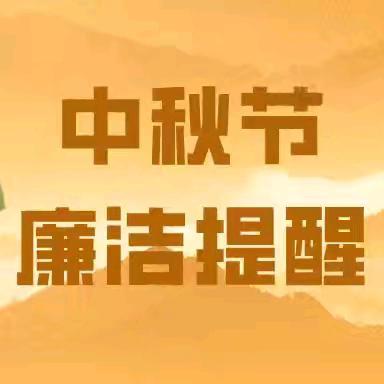 中秋节
廉洁提醒